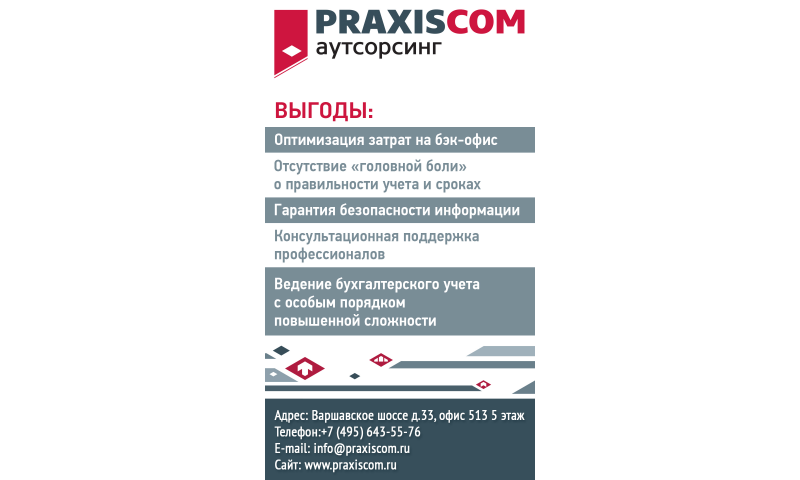 PRAXISCOM
аутсорсинг

ВЫГОДЫ:

Оптимизация затрат на бэк-офис

Отсутствие «головной боли» о правильности учета и сроках

Гарантия безопасности информации

Консультационная поддержка профессионалов

Ведение бухгалтерского учета с особым порядком повышенной сложности

Адрес: Варшавское шоссе д.33, офис 513 5 этаж
Телефон:+7 (495) 643-55-76
E-mail: info@praxiscom.ru
Сайт: www.praxiscom.ru